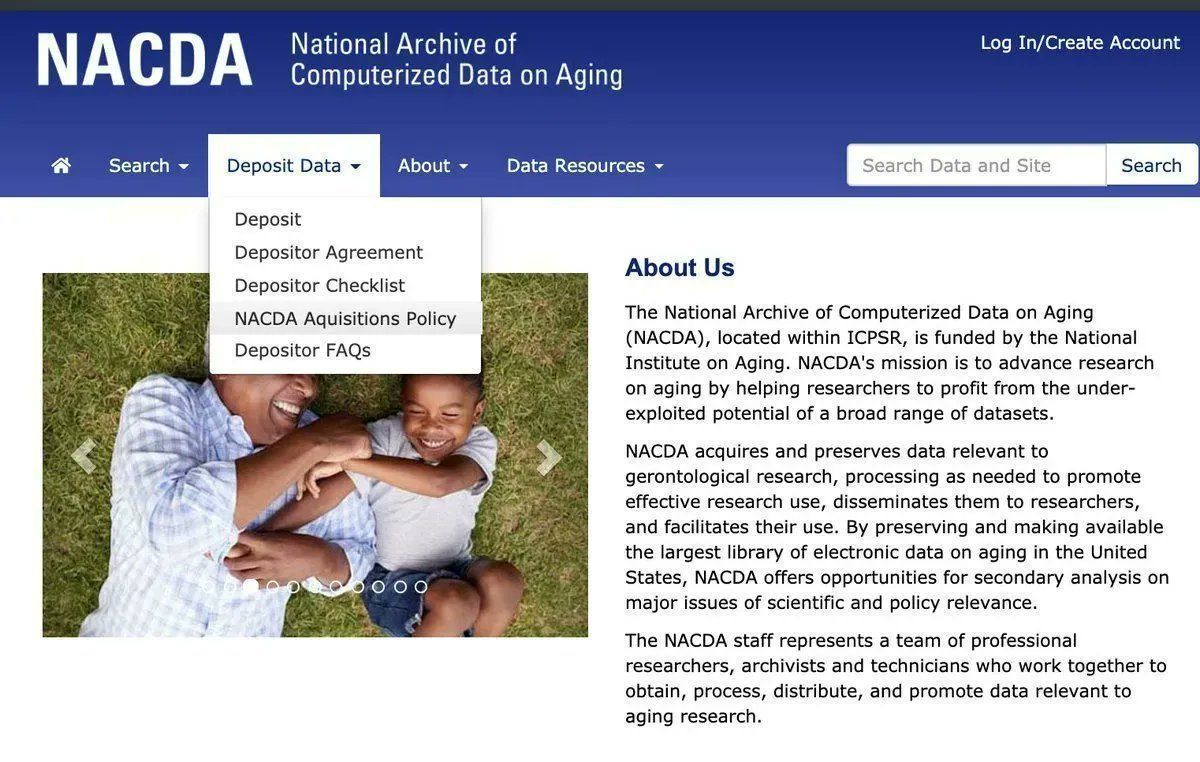 NACDA National Archive of Computerized Data on Aging

Log In/Create Account

Search Deposit Data About Data Resources

Search Data and Site Search

Deposit
Depositor Agreement
Depositor Checklist
NACDA Aquisitions Policy
Depositor FAQs

About Us

The National Archive of Computerized Data on Aging (NACDA), located within ICPSR, is funded by the National Institute on Aging. NACDA's mission is to advance research on aging by helping researchers to profit from the under-exploited potential of a broad range of datasets.

NACDA acquires and preserves data relevant to gerontological research, processing as needed to promote effective research use, disseminates them to researchers, and facilitates their use. By preserving and making available the largest library of electronic data on aging in the United States, NACDA offers opportunities for secondary analysis on major issues of scientific and policy relevance.

The NACDA staff represents a team of professional researchers, archivists and technicians who work together to obtain, process, distribute, and promote data relevant to aging research.